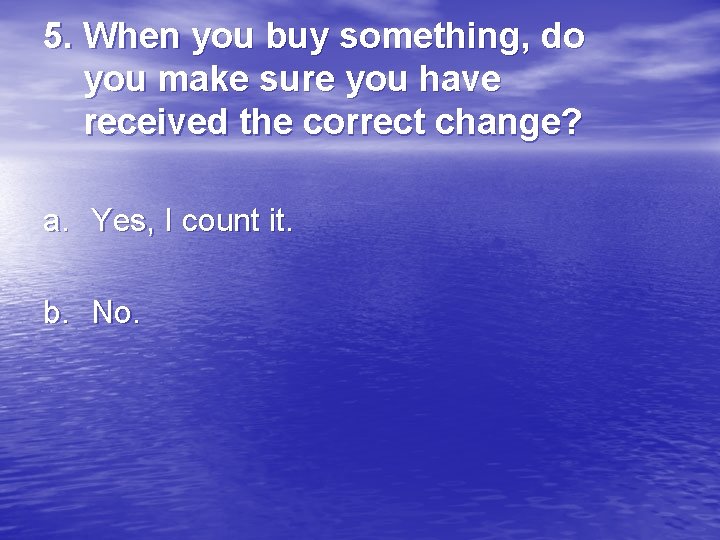 5. When you buy something, do you make sure you have received the correct change?

a. Yes, I count it.

b. No.